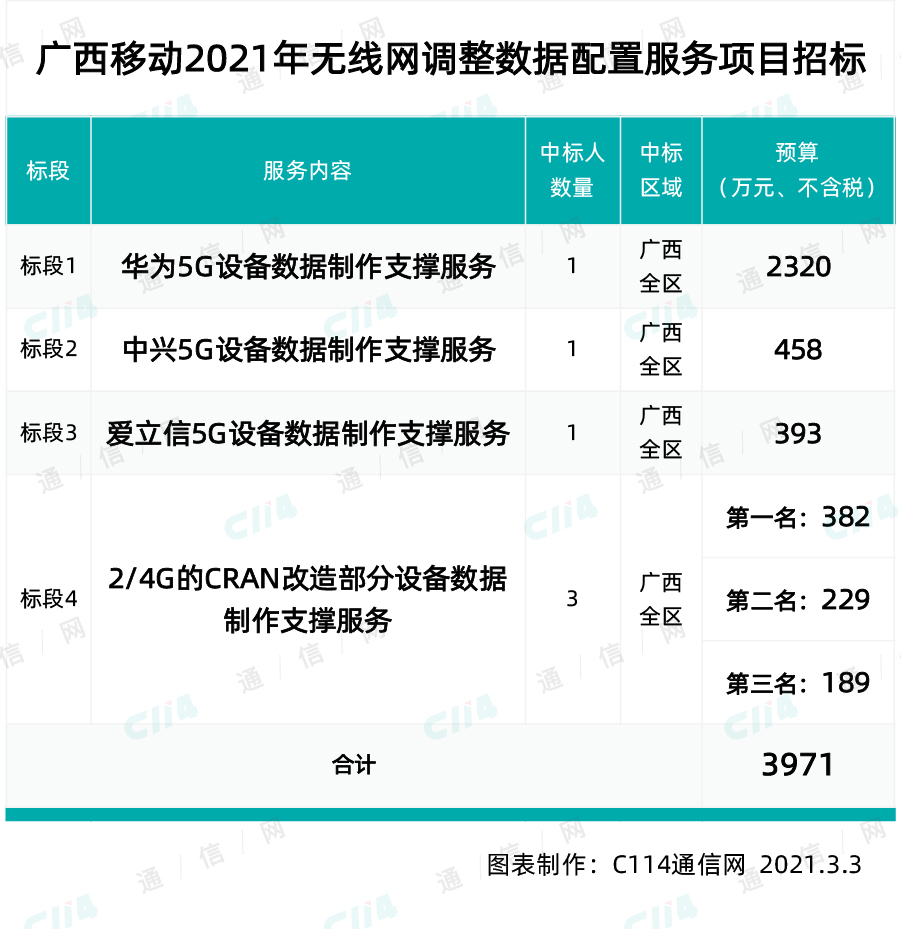 广西移动2021年无线网调整数据配置服务项目招标

| 标段 | 服务内容 | 中标人数量 | 中标区域 | 预算（万元、不含税） |
|---|---|---|---|---|
| 标段1 | 华为5G设备数据制作支撑服务 | 1 | 广西全区 | 2320 |
| 标段2 | 中兴5G设备数据制作支撑服务 | 1 | 广西全区 | 458 |
| 标段3 | 爱立信5G设备数据制作支撑服务 | 1 | 广西全区 | 393 |
| 标段4 | 2/4G的CRAN改造部分设备数据制作支撑服务 | 3 | 广西全区 | 第一名：382 |
| | | | | 第二名：229 |
| | | | | 第三名：189 |
| 合计 | | | | 3971 |

图表制作：C114通信网 2021.3.3